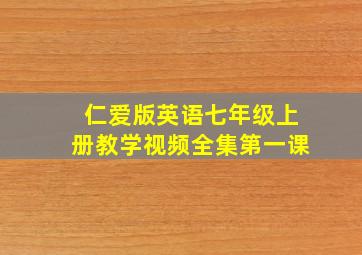 仁爱版英语七年级上册教学视频全集第一课